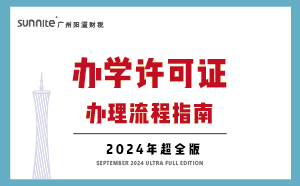 sunnite 广州阳溢财税

办学许可证

办理流程指南

2024年超全版

SEPTEMBER 2024 ULTRA FULL EDITION